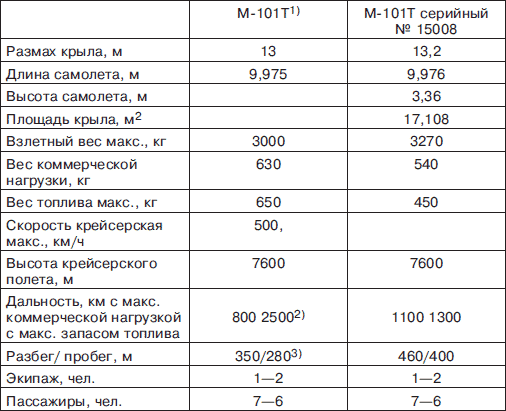 |  | М-101Т$^{1)}$ | М-101Т серийный № 15008 |
|---|---|---|
| Размах крыла, м | 13 | 13,2 |
| Длина самолета, м | 9,975 | 9,976 |
| Высота самолета, м |  | 3,36 |
| Площадь крыла, м$^2$ |  | 17,108 |
| Взлетный вес макс., кг | 3000 | 3270 |
| Вес коммерческой нагрузки, кг | 630 | 540 |
| Вес топлива макс., кг | 650 | 450 |
| Скорость крейсерская макс., км/ч | 500, |  |
| Высота крейсерского полета, м | 7600 | 7600 |
| Дальность, км с макс. коммерческой нагрузкой с макс. запасом топлива | 800 2500$^{2)}$ | 1100 1300 |
| Разбег/ пробег, м | 350/280$^{3)}$ | 460/400 |
| Экипаж, чел. | 1—2 | 1—2 |
| Пассажиры, чел. | 7—6 | 7—6 |